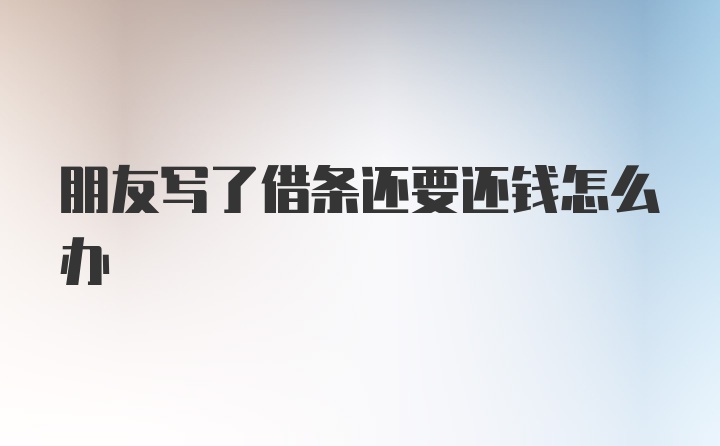 朋友写了借条还要还钱怎么办